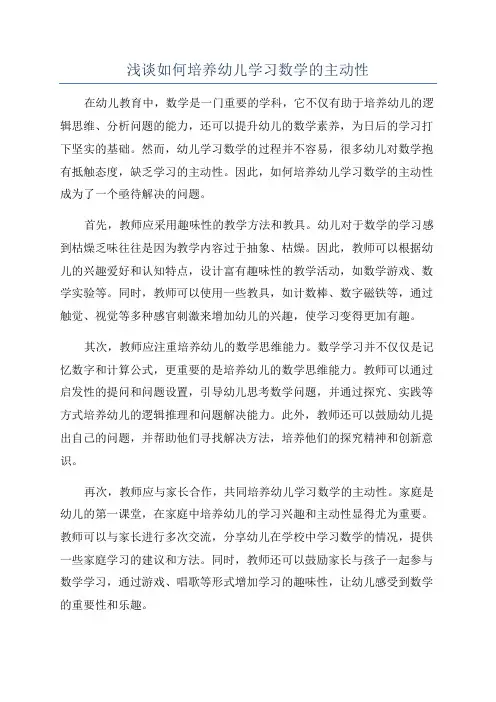 浅谈如何培养幼儿学习数学的主动性

在幼儿教育中，数学是一门重要的学科，它不仅有助于培养幼儿的逻辑思维、分析问题的能力，还可以提升幼儿的数学素养，为日后的学习打下坚实的基础。然而，幼儿学习数学的过程并不容易，很多幼儿对数学抱有抵触态度，缺乏学习的主动性。因此，如何培养幼儿学习数学的主动性成为了一个亟待解决的问题。

首先，教师应采用趣味性的教学方法和教具。幼儿对于数学的学习感到枯燥乏味往往是因为教学内容过于抽象、枯燥。因此，教师可以根据幼儿的兴趣爱好和认知特点，设计富有趣味性的教学活动，如数学游戏、数学实验等。同时，教师可以使用一些教具，如计数棒、数字磁铁等，通过触觉、视觉等多种感官刺激来增加幼儿的兴趣，使学习变得更加有趣。

其次，教师应注重培养幼儿的数学思维能力。数学学习并不仅仅是记忆数字和计算公式，更重要的是培养幼儿的数学思维能力。教师可以通过启发性的提问和问题设置，引导幼儿思考数学问题，并通过探究、实践等方式培养幼儿的逻辑推理和问题解决能力。此外，教师还可以鼓励幼儿提出自己的问题，并帮助他们寻找解决方法，培养他们的探究精神和创新意识。

再次，教师应与家长合作，共同培养幼儿学习数学的主动性。家庭是幼儿的第一课堂，在家庭中培养幼儿的学习兴趣和主动性显得尤为重要。教师可以与家长进行多次交流，分享幼儿在学校中学习数学的情况，提供一些家庭学习的建议和方法。同时，教师还可以鼓励家长与孩子一起参与数学学习，通过游戏、唱歌等形式增加学习的趣味性，让幼儿感受到数学的重要性和乐趣。